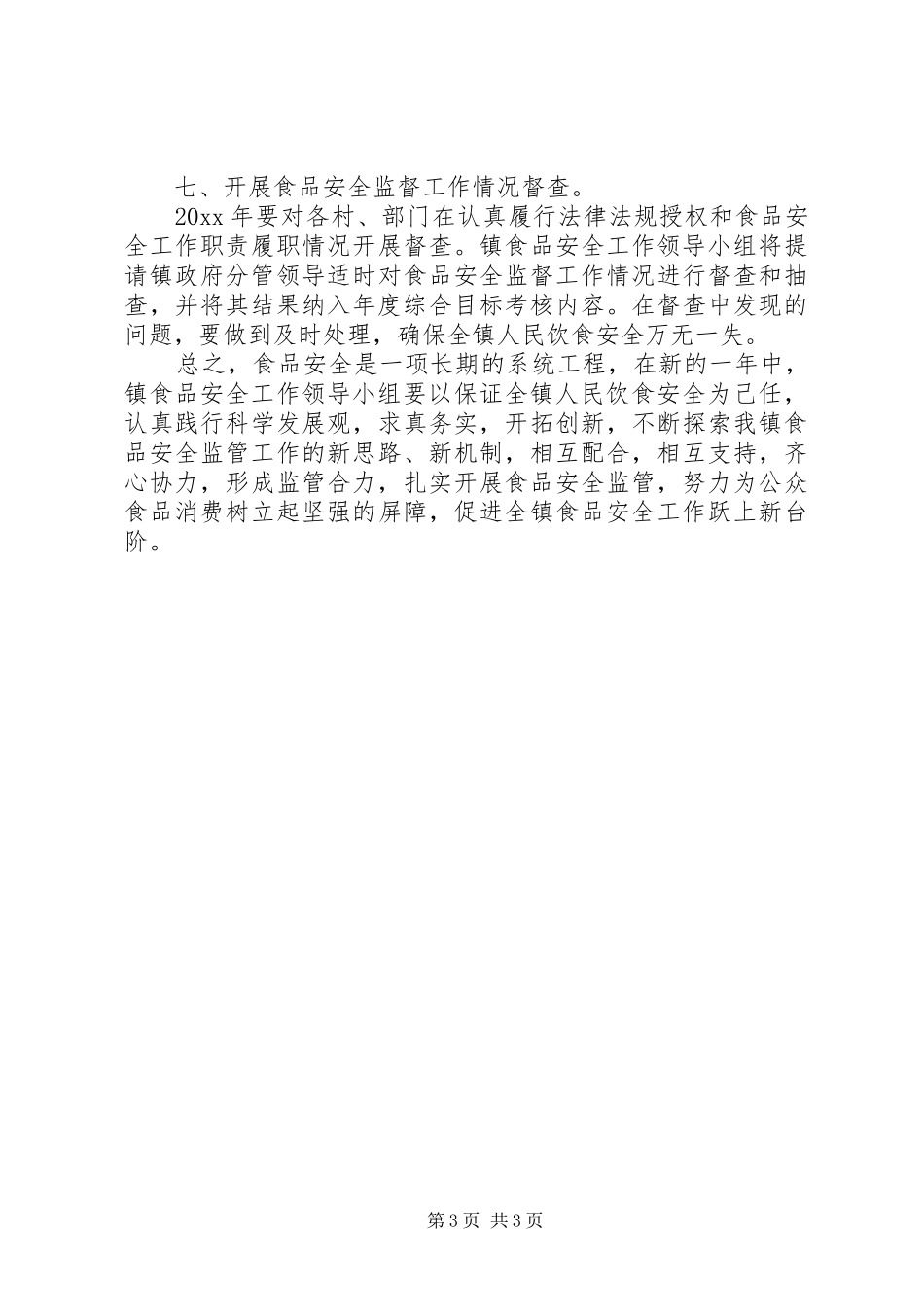 七、开展食品安全监督工作情况督查。

20xx 年要对各村、部门在认真履行法律法规授权和食品安全工作职责履职情况开展督查。镇食品安全工作领导小组将提请镇政府分管领导适时对食品安全监督工作情况进行督查和抽查，并将其结果纳入年度综合目标考核内容。在督查中发现的问题，要做到及时处理，确保全镇人民饮食安全万无一失。

总之，食品安全是一项长期的系统工程，在新的一年中，镇食品安全工作领导小组要以保证全镇人民饮食安全为己任，认真践行科学发展观，求真务实，开拓创新，不断探索我镇食品安全监管工作的新思路、新机制，相互配合，相互支持，齐心协力，形成监管合力，扎实开展食品安全监管，努力为公众食品消费树立起坚强的屏障，促进全镇食品安全工作跃上新台阶。

第 3 页 共 3 页